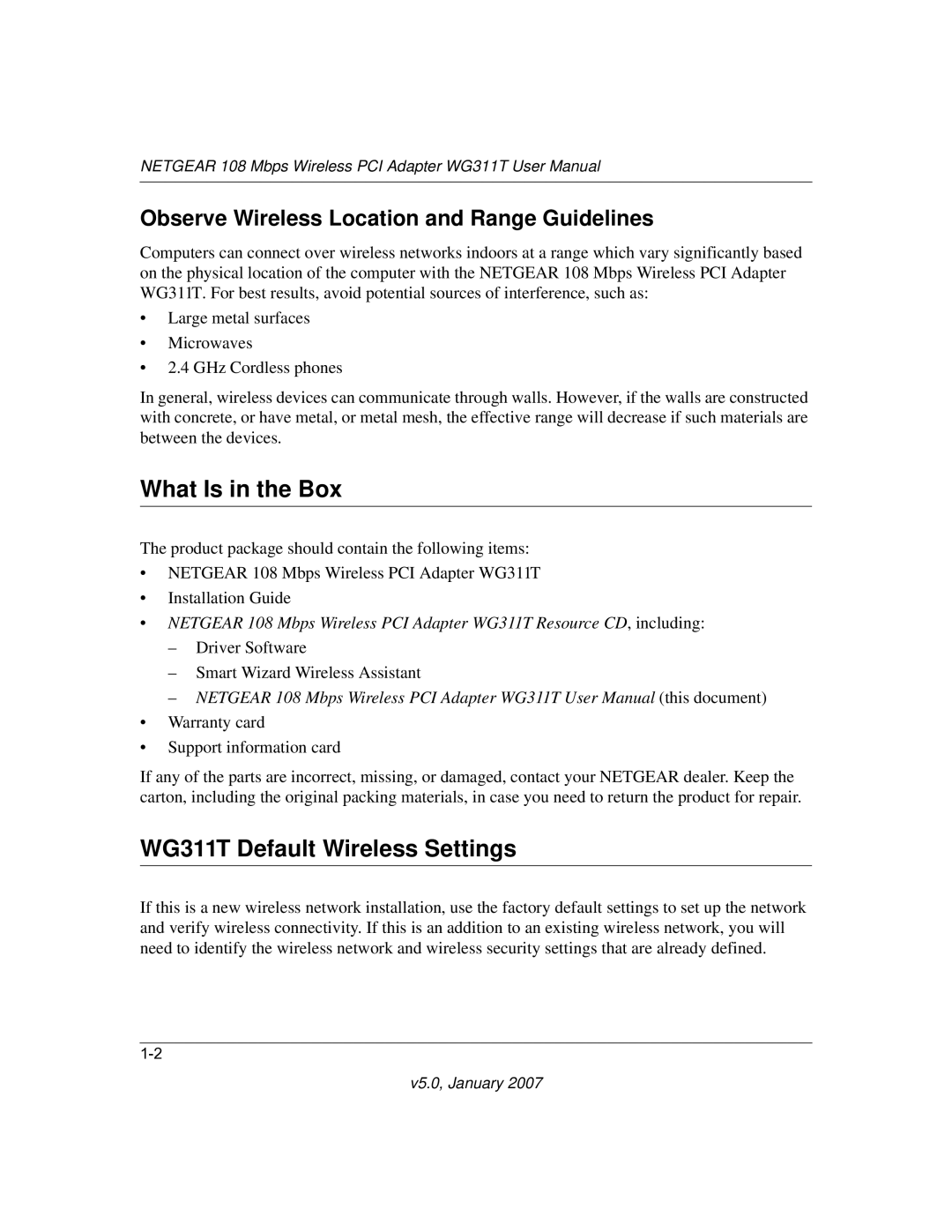 NETGEAR 108 Mbps Wireless PCI Adapter WG311T User Manual

Observe Wireless Location and Range Guidelines

Computers can connect over wireless networks indoors at a range which vary significantly based on the physical location of the computer with the NETGEAR 108 Mbps Wireless PCI Adapter WG311T. For best results, avoid potential sources of interference, such as:

• Large metal surfaces
• Microwaves
• 2.4 GHz Cordless phones

In general, wireless devices can communicate through walls. However, if the walls are constructed with concrete, or have metal, or metal mesh, the effective range will decrease if such materials are between the devices.

What Is in the Box

The product package should contain the following items:

• NETGEAR 108 Mbps Wireless PCI Adapter WG311T
• Installation Guide
• NETGEAR 108 Mbps Wireless PCI Adapter WG311T Resource CD, including:
– Driver Software
– Smart Wizard Wireless Assistant
– NETGEAR 108 Mbps Wireless PCI Adapter WG311T User Manual (this document)
• Warranty card
• Support information card

If any of the parts are incorrect, missing, or damaged, contact your NETGEAR dealer. Keep the carton, including the original packing materials, in case you need to return the product for repair.

WG311T Default Wireless Settings

If this is a new wireless network installation, use the factory default settings to set up the network and verify wireless connectivity. If this is an addition to an existing wireless network, you will need to identify the wireless network and wireless security settings that are already defined.

1-2

v5.0, January 2007